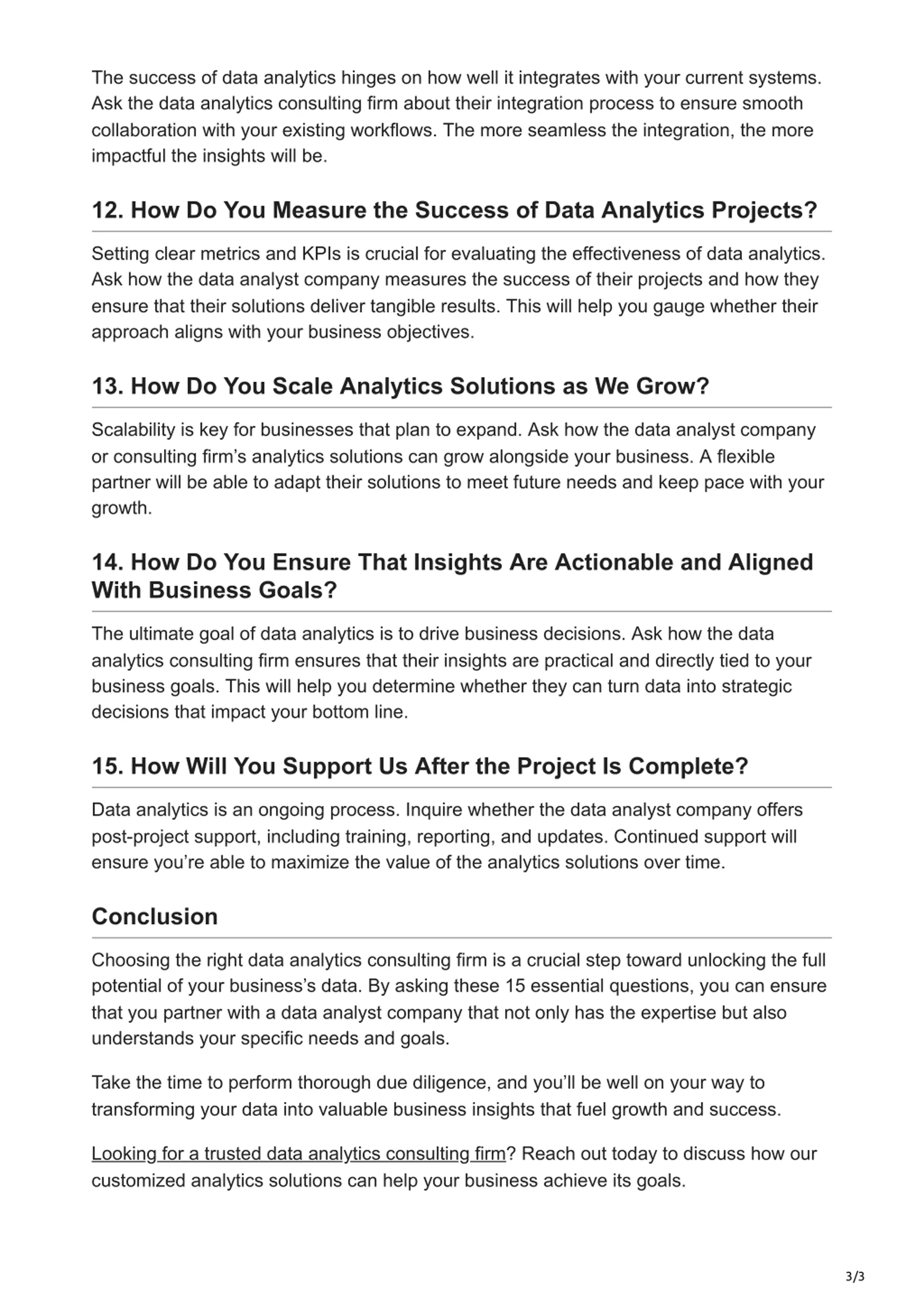 The success of data analytics hinges on how well it integrates with your current systems. Ask the data analytics consulting firm about their integration process to ensure smooth collaboration with your existing workflows. The more seamless the integration, the more impactful the insights will be.

12. How Do You Measure the Success of Data Analytics Projects?

Setting clear metrics and KPIs is crucial for evaluating the effectiveness of data analytics. Ask how the data analyst company measures the success of their projects and how they ensure that their solutions deliver tangible results. This will help you gauge whether their approach aligns with your business objectives.

13. How Do You Scale Analytics Solutions as We Grow?

Scalability is key for businesses that plan to expand. Ask how the data analyst company or consulting firm’s analytics solutions can grow alongside your business. A flexible partner will be able to adapt their solutions to meet future needs and keep pace with your growth.

14. How Do You Ensure That Insights Are Actionable and Aligned With Business Goals?

The ultimate goal of data analytics is to drive business decisions. Ask how the data analytics consulting firm ensures that their insights are practical and directly tied to your business goals. This will help you determine whether they can turn data into strategic decisions that impact your bottom line.

15. How Will You Support Us After the Project Is Complete?

Data analytics is an ongoing process. Inquire whether the data analyst company offers post-project support, including training, reporting, and updates. Continued support will ensure you’re able to maximize the value of the analytics solutions over time.

Conclusion

Choosing the right data analytics consulting firm is a crucial step toward unlocking the full potential of your business’s data. By asking these 15 essential questions, you can ensure that you partner with a data analyst company that not only has the expertise but also understands your specific needs and goals.

Take the time to perform thorough due diligence, and you’ll be well on your way to transforming your data into valuable business insights that fuel growth and success.

Looking for a trusted data analytics consulting firm? Reach out today to discuss how our customized analytics solutions can help your business achieve its goals.

3/3